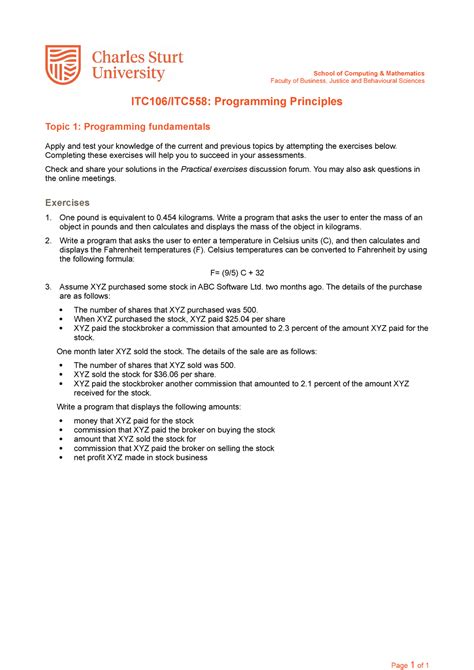 Charles Sturt University

School of Computing & Mathematics
Faculty of Business, Justice and Behavioural Sciences

ITC106/ITC558: Programming Principles

Topic 1: Programming fundamentals

Apply and test your knowledge of the current and previous topics by attempting the exercises below. Completing these exercises will help you to succeed in your assessments.

Check and share your solutions in the Practical exercises discussion forum. You may also ask questions in the online meetings.

Exercises

1. One pound is equivalent to 0.454 kilograms. Write a program that asks the user to enter the mass of an object in pounds and then calculates and displays the mass of the object in kilograms.

2. Write a program that asks the user to enter a temperature in Celsius units (C), and then calculates and displays the Fahrenheit temperatures (F). Celsius temperatures can be converted to Fahrenheit by using the following formula:

F= (9/5) C + 32

3. Assume XYZ purchased some stock in ABC Software Ltd. two months ago. The details of the purchase are as follows:

• The number of shares that XYZ purchased was 500.
• When XYZ purchased the stock, XYZ paid $25.04 per share
• XYZ paid the stockbroker a commission that amounted to 2.3 percent of the amount XYZ paid for the stock.

One month later XYZ sold the stock. The details of the sale are as follows:

• The number of shares that XYZ sold was 500.
• XYZ sold the stock for $36.06 per share.
• XYZ paid the stockbroker another commission that amounted to 2.1 percent of the amount XYZ received for the stock.

Write a program that displays the following amounts:

• money that XYZ paid for the stock
• commission that XYZ paid the broker on buying the stock
• amount that XYZ sold the stock for
• commission that XYZ paid the broker on selling the stock
• net profit XYZ made in stock business

Page 1 of 1